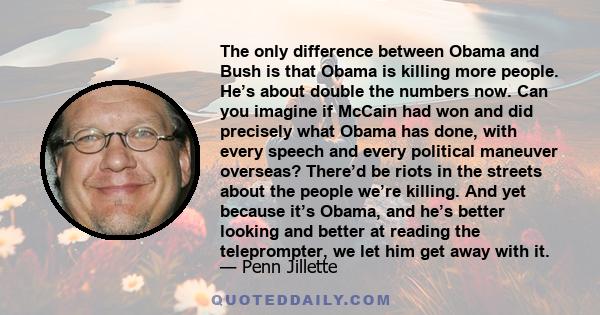 The only difference between Obama and Bush is that Obama is killing more people. He's about double the numbers now. Can you imagine if McCain had won and did precisely what Obama has done, with every speech and every political maneuver overseas? There'd be riots in the streets about the people we're killing. And yet because it's Obama, and he's better looking and better at reading the teleprompter, we let him get away with it.
— Penn Jillette

QUOTEDDAILY.COM